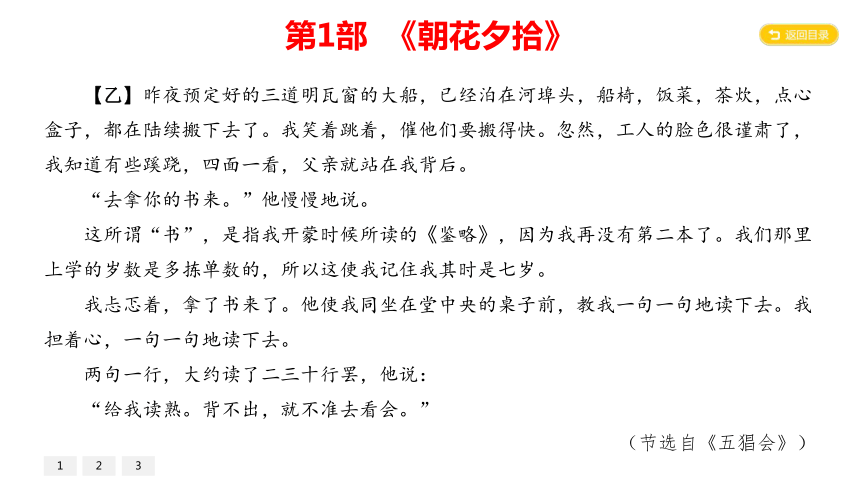 第1部 《朝花夕拾》

返回目录

【乙】昨夜预定好的三道明瓦窗的大船，已经泊在河埠头，船椅，饭菜，茶炊，点心盒子，都在陆续搬下去了。我笑着跳着，催他们要搬得快。忽然，工人的脸色很谨肃了，我知道有些蹊跷，四面一看，父亲就站在我背后。

“去拿你的书来。”他慢慢地说。

这所谓“书”，是指我开蒙时候所读的《鉴略》，因为我再没有第二本了。我们那里上学的岁数是多拣单数的，所以这使我记住我其时是七岁。

我忐忑着，拿了书来了。他使我同坐在堂中央的桌子前，教我一句一句地读下去。我担着心，一句一句地读下去。

两句一行，大约读了二三十行罢，他说：

“给我读熟。背不出，就不准去看会。”

（节选自《五猖会》）

1 2 3